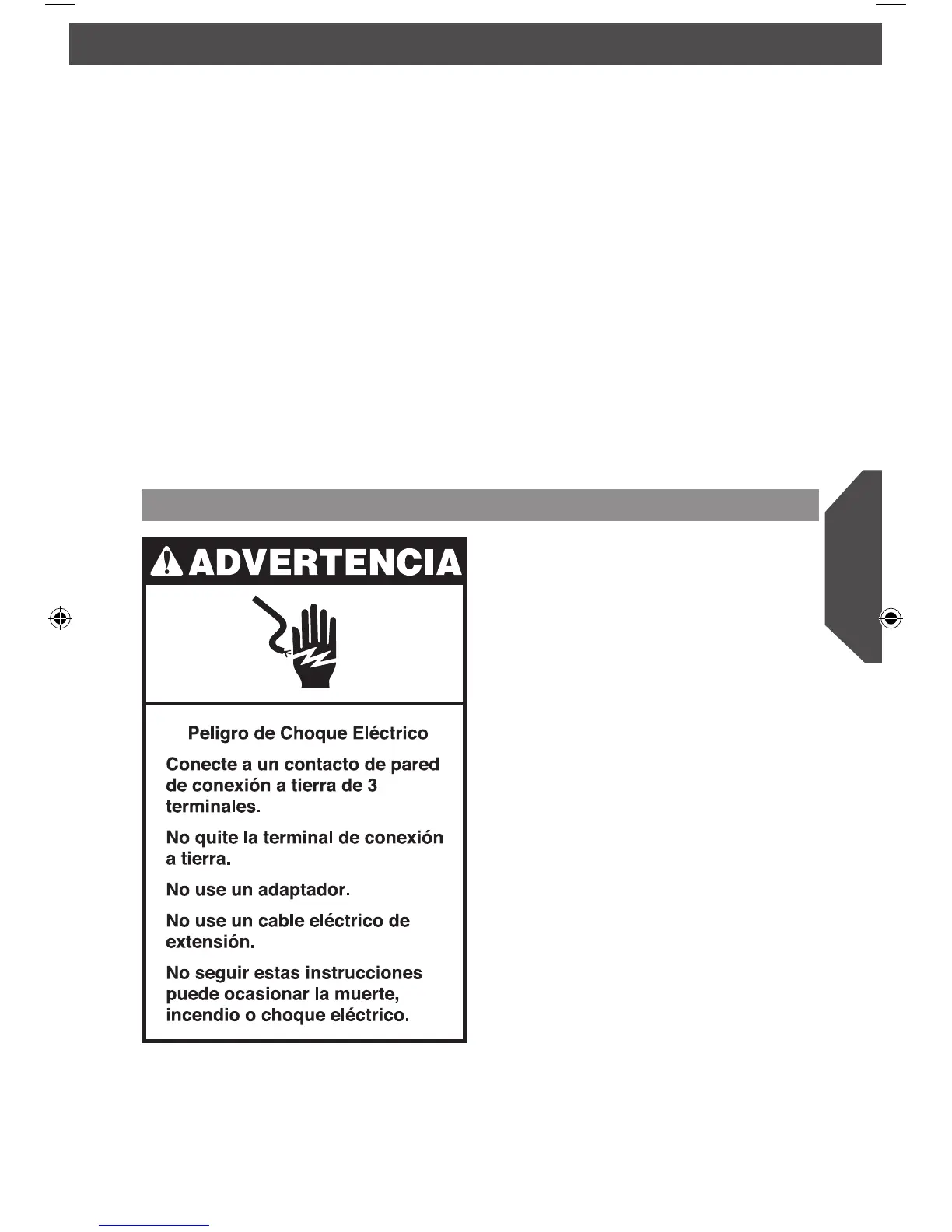 ADVERTENCIA

Peligro de Choque Eléctrico

Conecte a un contacto de pared de conexión a tierra de 3 terminales.

No quite la terminal de conexión a tierra.

No use un adaptador.

No use un cable eléctrico de extensión.

No seguir estas instrucciones puede ocasionar la muerte, incendio o choque eléctrico.